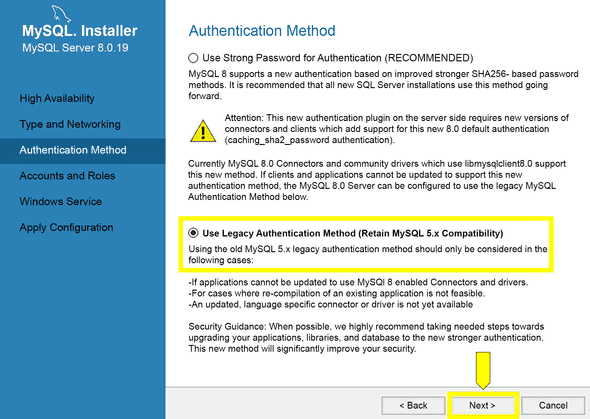 MySQL. Installer
MySQL Server 8.0.19

High Availability
Type and Networking
Authentication Method
Accounts and Roles
Windows Service
Apply Configuration

Authentication Method

Use Strong Password for Authentication (RECOMMENDED)

MySQL 8 supports a new authentication based on improved stronger SHA256- based password methods. It is recommended that all new SQL Server installations use this method going forward.

Attention: This new authentication plugin on the server side requires new versions of connectors and clients which add support for this new 8.0 default authentication (caching_sha2_password authentication).

Currently MySQL 8.0 Connectors and community drivers which use libmysqlclient8.0 support this new method. If clients and applications cannot be updated to support this new authentication method, the MySQL 8.0 Server can be configured to use the legacy MySQL Authentication Method below.

Use Legacy Authentication Method (Retain MySQL 5.x Compatibility)

Using the old MySQL 5.x legacy authentication method should only be considered in the following cases:

-If applications cannot be updated to use MySQl 8 enabled Connectors and drivers.
-For cases where re-compilation of an existing application is not feasible.
-An updated, language specific connector or driver is not yet available

Security Guidance: When possible, we highly recommend taking needed steps towards upgrading your applications, libraries, and database to the new stronger authentication. This new method will significantly improve your security.

< Back
Next >
Cancel